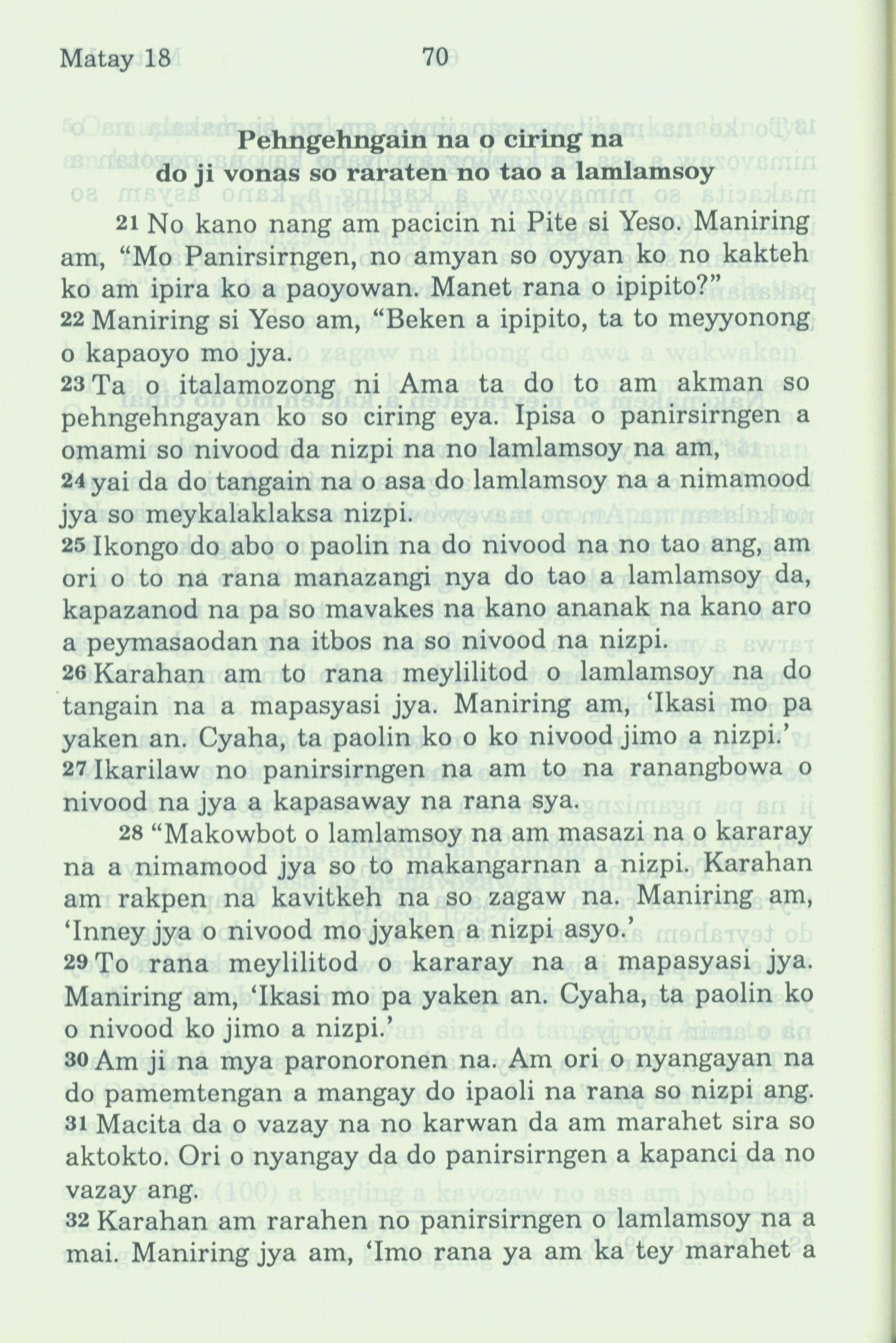 Matay 18 70

Pehngehngain na o ciring na do ji vonas so raraten no tao a lamlamsoy

21 No kano nang am pacicin ni Pite si Yeso. Maniring am, “Mo Panirsirngen, no amyan so oyyan ko no kakteh ko am ipira ko a paoyowan. Manet rana o ipipito?”

22 Maniring si Yeso am, “Beken a ipipito, ta to meyyonong o kapaoyo mo jya.

23 Ta o italamozong ni Ama ta do to am akman so pehngehngayan ko so ciring eya. Ipisa o panirsirngen a omami so nivood da nizpi na no lamlamsoy na am,

24 yai da do tangain na o asa do lamlamsoy na a nimamood jya so meykalaklaksa nizpi.

25 Ikongo do abo o paolin na do nivood na no tao ang, am ori o to na rana manazangi nya do tao a lamlamsoy da, kapazanod na pa so mavakes na kano ananak na kano aro a peymasaodan na itbos na so nivood na nizpi.

26 Karahan am to rana meylilitod o lamlamsoy na do tangain na a mapasyasi jya. Maniring am, ‘Ikasi mo pa yaken an. Cyaha, ta paolin ko o ko nivood jimo a nizpi.’

27 Ikarilaw no panirsirngen na am to na ranangbowa o nivood na jya a kapasaway na rana sya.

28 “Makowbot o lamlamsoy na am masazi na o kararay na a nimamood jya so to makangarnan a nizpi. Karahan am rakpen na kavitkeh na so zagaw na. Maniring am, ‘Inney jya o nivood mo jyaken a nizpi asyo.’

29 To rana meylilitod o kararay na a mapasyasi jya. Maniring am, ‘Ikasi mo pa yaken an. Cyaha, ta paolin ko o nivood ko jimo a nizpi.’

30 Am ji na mya paronoronen na. Am ori o nyangayan na do pamemtengan a mangay do ipaoli na rana so nizpi ang.

31 Macita da o vazay na no karwan da am marahet sira so aktokto. Ori o nyangay da do panirsirngen a kapanci da no vazay ang.

32 Karahan am rarahen no panirsirngen o lamlamsoy na a mai. Maniring jya am, ‘Imo rana ya am ka tey marahet a